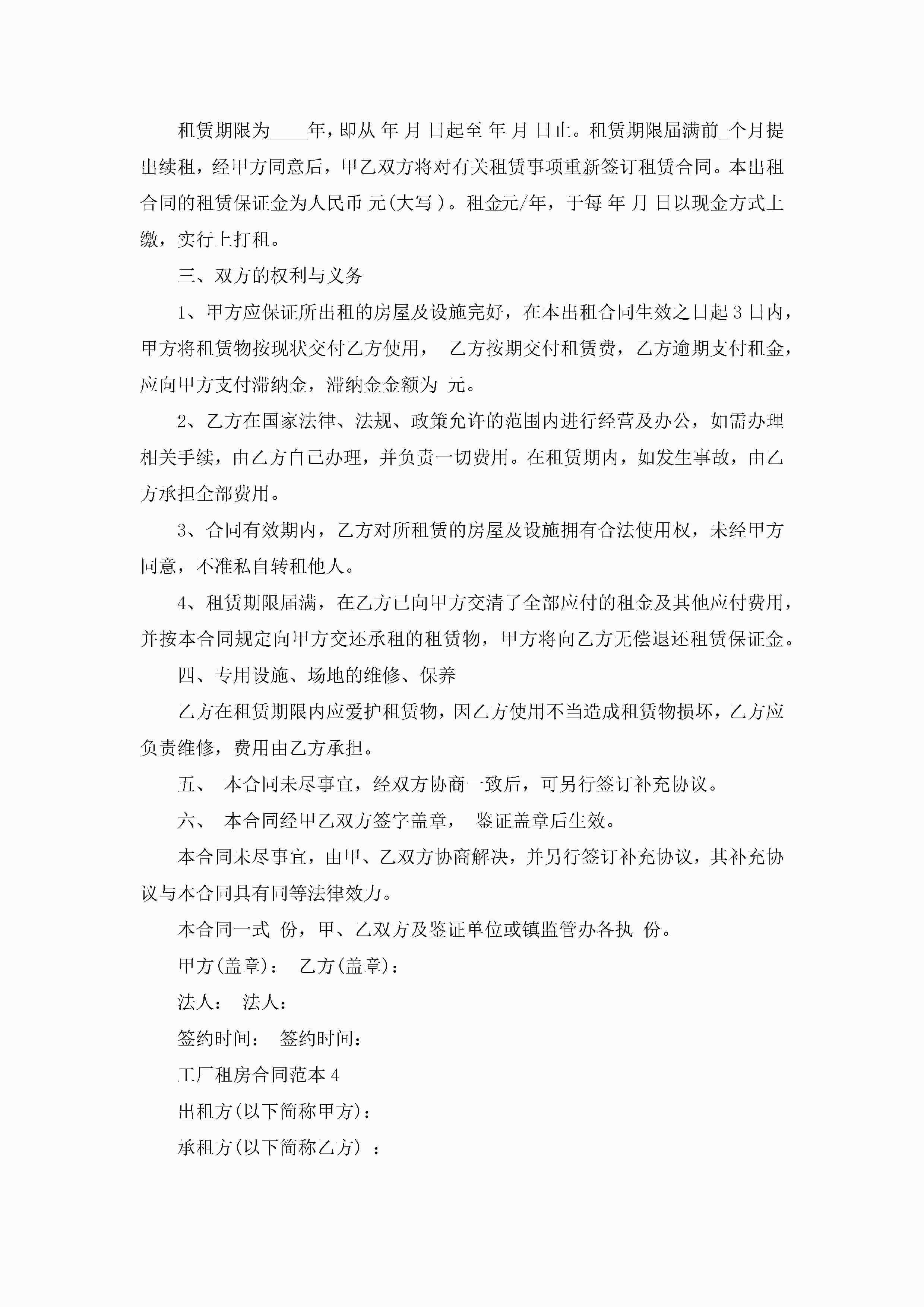 租赁期限为____年，即从 年 月 日起至 年 月 日止。租赁期限届满前_个月提出续租，经甲方同意后，甲乙双方将对有关租赁事项重新签订租赁合同。本出租合同的租赁保证金为人民币 元(大写)。租金元/年，于每 年 月 日以现金方式上缴，实行上打租。

三、双方的权利与义务

1、甲方应保证所出租的房屋及设施完好，在本出租合同生效之日起3日内，甲方将租赁物按现状交付乙方使用， 乙方按期交付租赁费，乙方逾期支付租金，应向甲方支付滞纳金，滞纳金金额为 元。

2、乙方在国家法律、法规、政策允许的范围内进行经营及办公，如需办理相关手续，由乙方自己办理，并负责一切费用。在租赁期内，如发生事故，由乙方承担全部费用。

3、合同有效期内，乙方对所租赁的房屋及设施拥有合法使用权，未经甲方同意，不准私自转租他人。

4、租赁期限届满，在乙方已向甲方交清了全部应付的租金及其他应付费用，并按本合同规定向甲方交还承租的租赁物，甲方将向乙方无偿退还租赁保证金。

四、专用设施、场地的维修、保养

乙方在租赁期限内应爱护租赁物，因乙方使用不当造成租赁物损坏，乙方应负责维修，费用由乙方承担。

五、 本合同未尽事宜，经双方协商一致后，可另行签订补充协议。

六、 本合同经甲乙双方签字盖章， 鉴证盖章后生效。

本合同未尽事宜，由甲、乙双方协商解决，并另行签订补充协议，其补充协议与本合同具有同等法律效力。

本合同一式 份，甲、乙双方及鉴证单位或镇监管办各执 份。

甲方(盖章)： 乙方(盖章)：

法人： 法人：

签约时间： 签约时间：

工厂租房合同范本4

出租方(以下简称甲方)：

承租方(以下简称乙方) ：